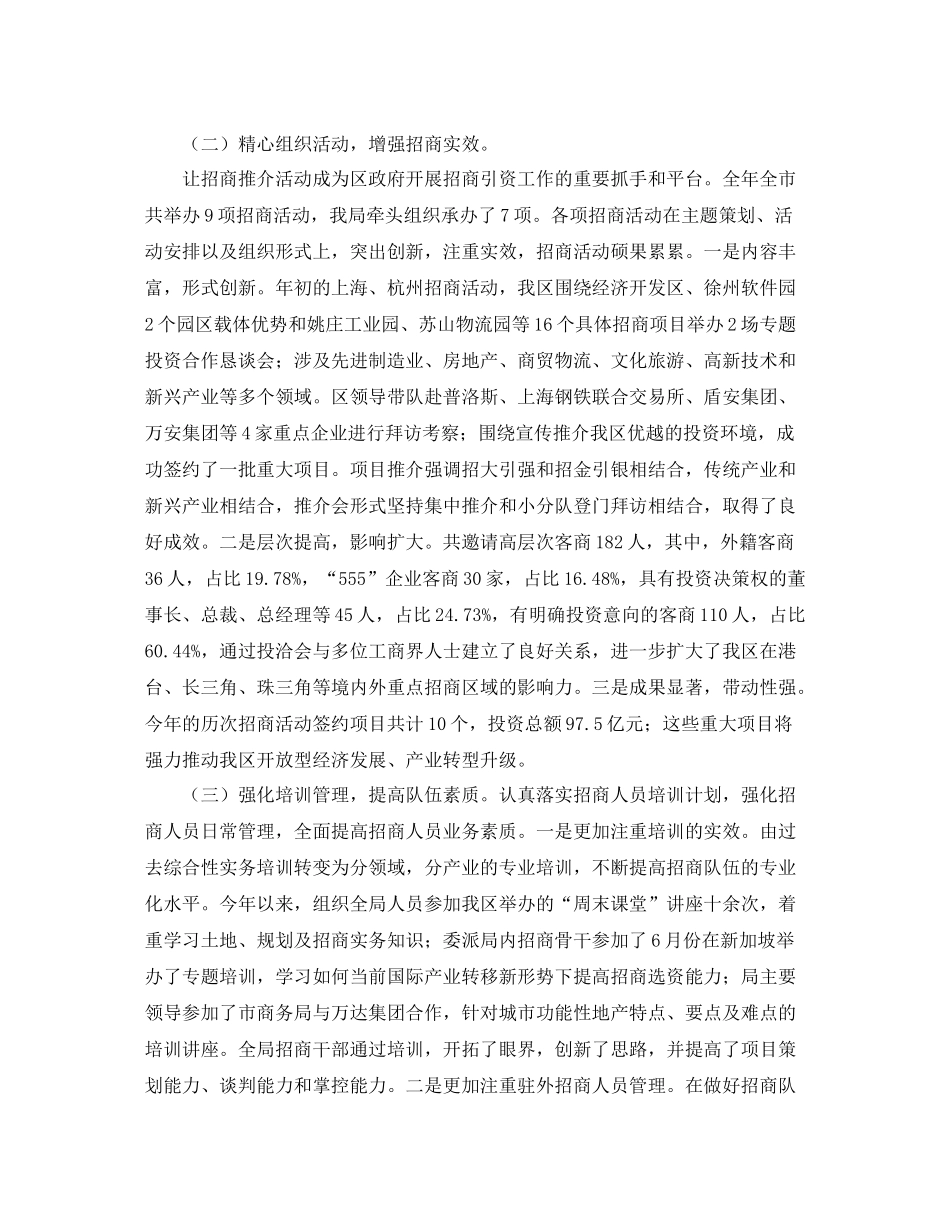 （二）精心组织活动，增强招商实效。

让招商推介活动成为区政府开展招商引资工作的重要抓手和平台。全年全市共举办9项招商活动，我局牵头组织承办了7项。各项招商活动在主题策划、活动安排以及组织形式上，突出创新，注重实效，招商活动硕果累累。一是内容丰富，形式创新。年初的上海、杭州招商活动，我区围绕经济开发区、徐州软件园2个园区载体优势和姚庄工业园、苏山物流园等16个具体招商项目举办2场专题投资合作恳谈会；涉及先进制造业、房地产、商贸物流、文化旅游、高新技术和新兴产业等多个领域。区领导带队赴普洛斯、上海钢铁联合交易所、盾安集团、万安集团等4家重点企业进行拜访考察；围绕宣传推介我区优越的投资环境，成功签约了一批重大项目。项目推介强调招大引强和招金引银相结合，传统产业和新兴产业相结合，推介会形式坚持集中推介和小分队登门拜访相结合，取得了良好成效。二是层次提高，影响扩大。共邀请高层次客商182人，其中，外籍客商36人，占比19.78%，“555”企业客商30家，占比16.48%，具有投资决策权的董事长、总裁、总经理等45人，占比24.73%，有明确投资意向的客商110人，占比60.44%，通过投洽会与多位工商界人士建立了良好关系，进一步扩大了我区在港台、长三角、珠三角等境内外重点招商区域的影响力。三是成果显著，带动性强。今年的历次招商活动签约项目共计10个，投资总额97.5亿元；这些重大项目将强力推动我区开放型经济发展、产业转型升级。

（三）强化培训管理，提高队伍素质。认真落实招商人员培训计划，强化招商人员日常管理，全面提高招商人员业务素质。一是更加注重培训的实效。由过去综合性实务培训转变为分领域，分产业的专业培训，不断提高招商队伍的专业化水平。今年以来，组织全局人员参加我区举办的“周末课堂”讲座十余次，着重学习土地、规划及招商实务知识；委派局内招商骨干参加了6月份在新加坡举办了专题培训，学习如何当前国际产业转移新形势下提高招商选资能力；局主要领导参加了市商务局与万达集团合作，针对城市功能性地产特点、要点及难点的培训讲座。全局招商干部通过培训，开拓了眼界，创新了思路，并提高了项目策划能力、谈判能力和掌控能力。二是更加注重驻外招商人员管理。在做好招商队